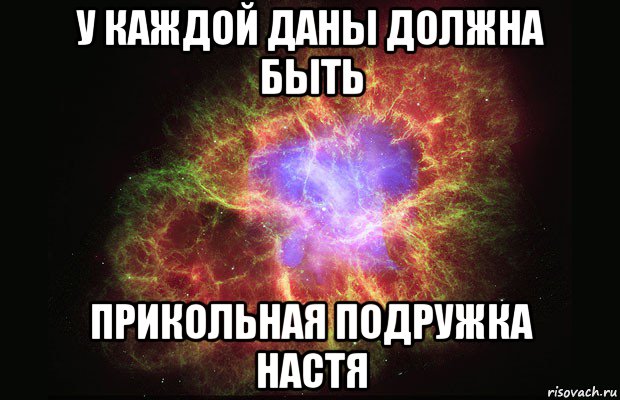 У КАЖДОЙ ДАНЫ ДОЛЖНА БЫТЬ

ПРИКОЛЬНАЯ ПОДРУЖКА НАСТЯ

risovach.ru